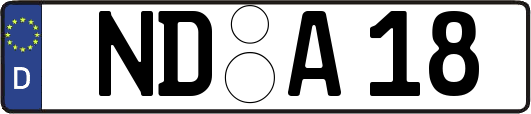 D
ND A 18